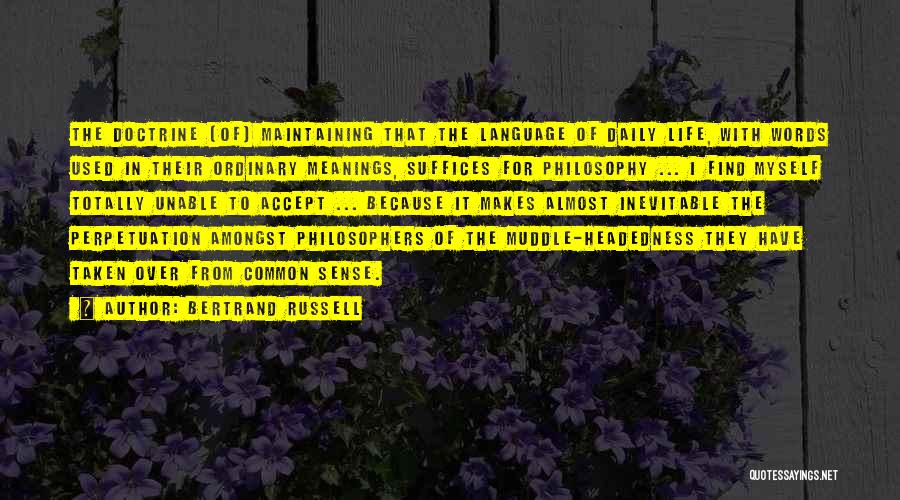 THE DOCTRINE [OF] MAINTAINING THAT THE LANGUAGE OF DAILY LIFE, WITH WORDS USED IN THEIR ORDINARY MEANINGS, SUFFICES FOR PHILOSOPHY ... I FIND MYSELF TOTALLY UNABLE TO ACCEPT ... BECAUSE IT MAKES ALMOST INEVITABLE THE PERPETUATION AMONGST PHILOSOPHERS OF THE MUDDLE-HEADEDNESS THEY HAVE TAKEN OVER FROM COMMON SENSE.

AUTHOR: BERTRAND RUSSELL

QUOTESSAYINGS.NET